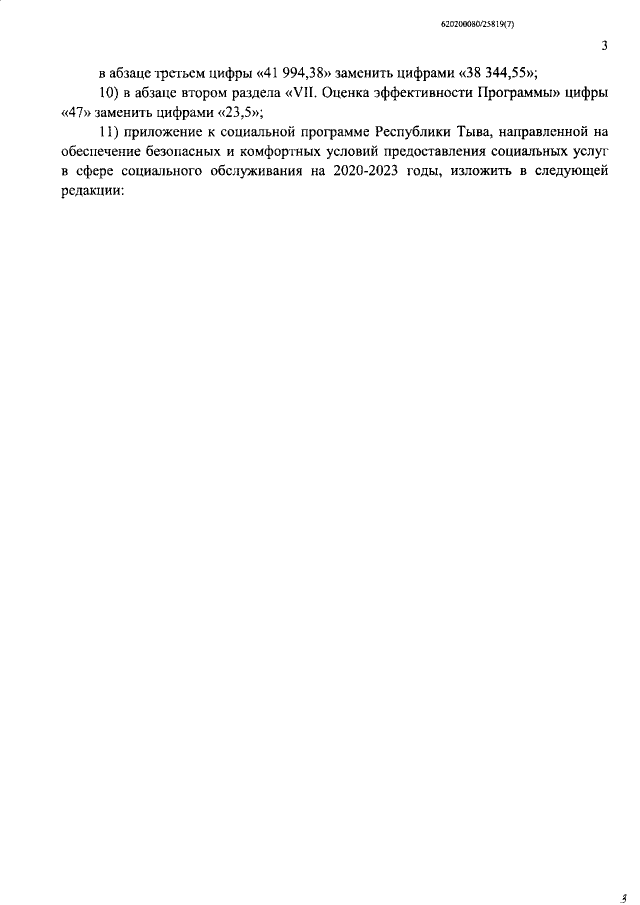 620200080/25819(7)

3

в абзаце третьем цифры «41 994,38» заменить цифрами «38 344,55»;

10) в абзаце втором раздела «VII. Оценка эффективности Программы» цифры «47» заменить цифрами «23,5»;

11) приложение к социальной программе Республики Тыва, направленной на обеспечение безопасных и комфортных условий предоставления социальных услуг в сфере социального обслуживания на 2020-2023 годы, изложить в следующей редакции:

3